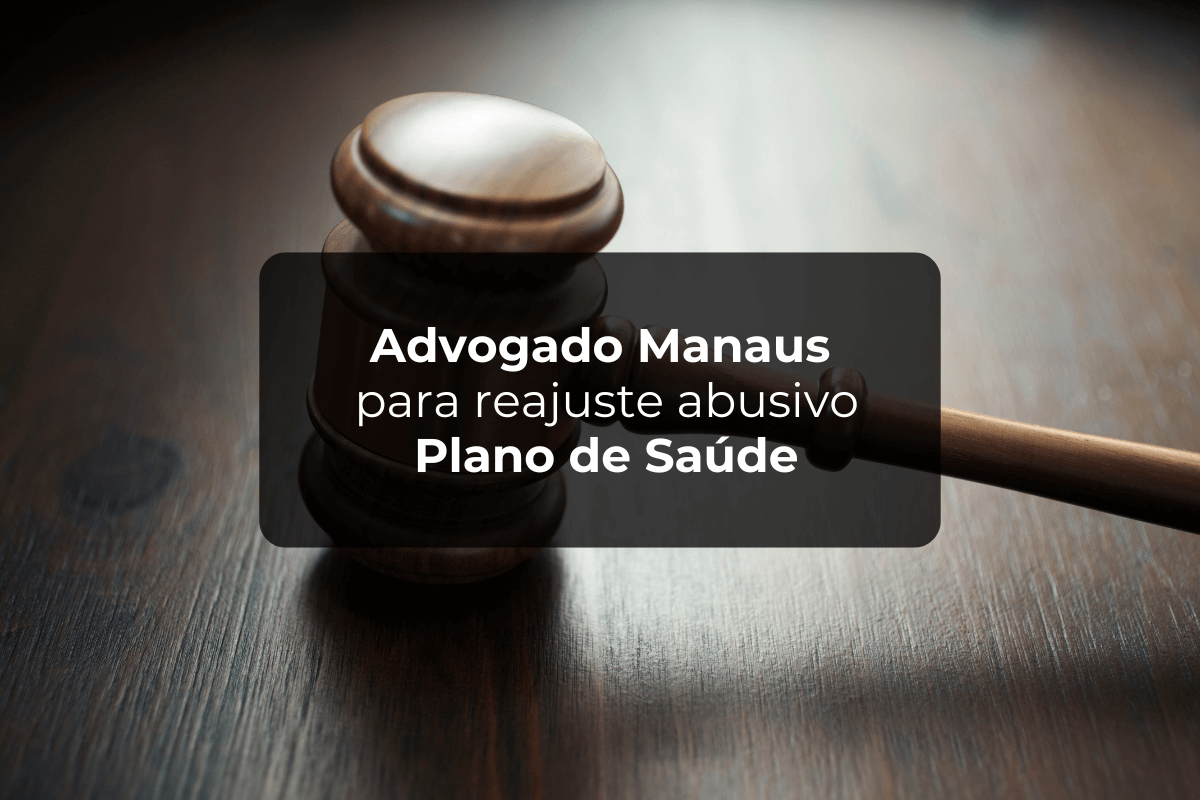 Advogado Manaus
para reajuste abusivo
Plano de Saúde